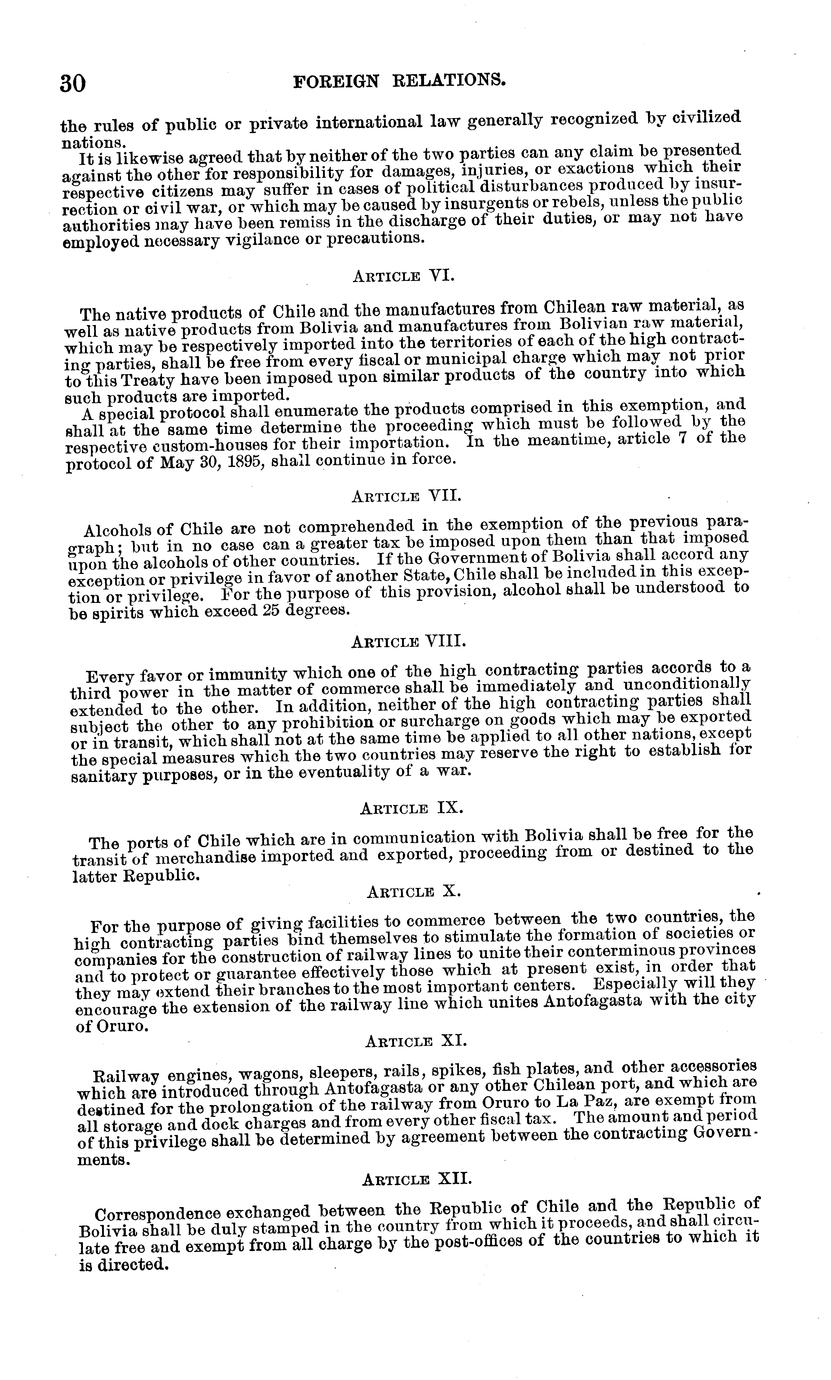 30 FOREIGN RELATIONS.

the rules of public or private international law generally recognized by civilized nations.

It is likewise agreed that by neither of the two parties can any claim be presented against the other for responsibility for damages, injuries, or exactions which their respective citizens may suffer in cases of political disturbances produced by insurrection or civil war, or which may be caused by insurgents or rebels, unless the public authorities may have been remiss in the discharge of their duties, or may not have employed necessary vigilance or precautions.

ARTICLE VI.

The native products of Chile and the manufactures from Chilean raw material, as well as native products from Bolivia and manufactures from Bolivian raw material, which may be respectively imported into the territories of each of the high contracting parties, shall be free from every fiscal or municipal charge which may not prior to this Treaty have been imposed upon similar products of the country into which such products are imported.

A special protocol shall enumerate the products comprised in this exemption, and shall at the same time determine the proceeding which must be followed by the respective custom-houses for their importation. In the meantime, article 7 of the protocol of May 30, 1895, shall continue in force.

ARTICLE VII.

Alcohols of Chile are not comprehended in the exemption of the previous paragraph; but in no case can a greater tax be imposed upon them than that imposed upon the alcohols of other countries. If the Government of Bolivia shall accord any exception or privilege in favor of another State, Chile shall be included in this exception or privilege. For the purpose of this provision, alcohol shall be understood to be spirits which exceed 25 degrees.

ARTICLE VIII.

Every favor or immunity which one of the high contracting parties accords to a third power in the matter of commerce shall be immediately and unconditionally extended to the other. In addition, neither of the high contracting parties shall subject the other to any prohibition or surcharge on goods which may be exported or in transit, which shall not at the same time be applied to all other nations, except the special measures which the two countries may reserve the right to establish for sanitary purposes, or in the eventuality of a war.

ARTICLE IX.

The ports of Chile which are in communication with Bolivia shall be free for the transit of merchandise imported and exported, proceeding from or destined to the latter Republic.

ARTICLE X.

For the purpose of giving facilities to commerce between the two countries, the high contracting parties bind themselves to stimulate the formation of societies or companies for the construction of railway lines to unite their conterminous provinces and to protect or guarantee effectively those which at present exist, in order that they may extend their branches to the most important centers. Especially will they encourage the extension of the railway line which unites Antofagasta with the city of Oruro.

ARTICLE XI.

Railway engines, wagons, sleepers, rails, spikes, fish plates, and other accessories which are introduced through Antofagasta or any other Chilean port, and which are destined for the prolongation of the railway from Oruro to La Paz, are exempt from all storage and dock charges and from every other fiscal tax. The amount and period of this privilege shall be determined by agreement between the contracting Governments.

ARTICLE XII.

Correspondence exchanged between the Republic of Chile and the Republic of Bolivia shall be duly stamped in the country from which it proceeds, and shall circulate free and exempt from all charge by the post-offices of the countries to which it is directed.